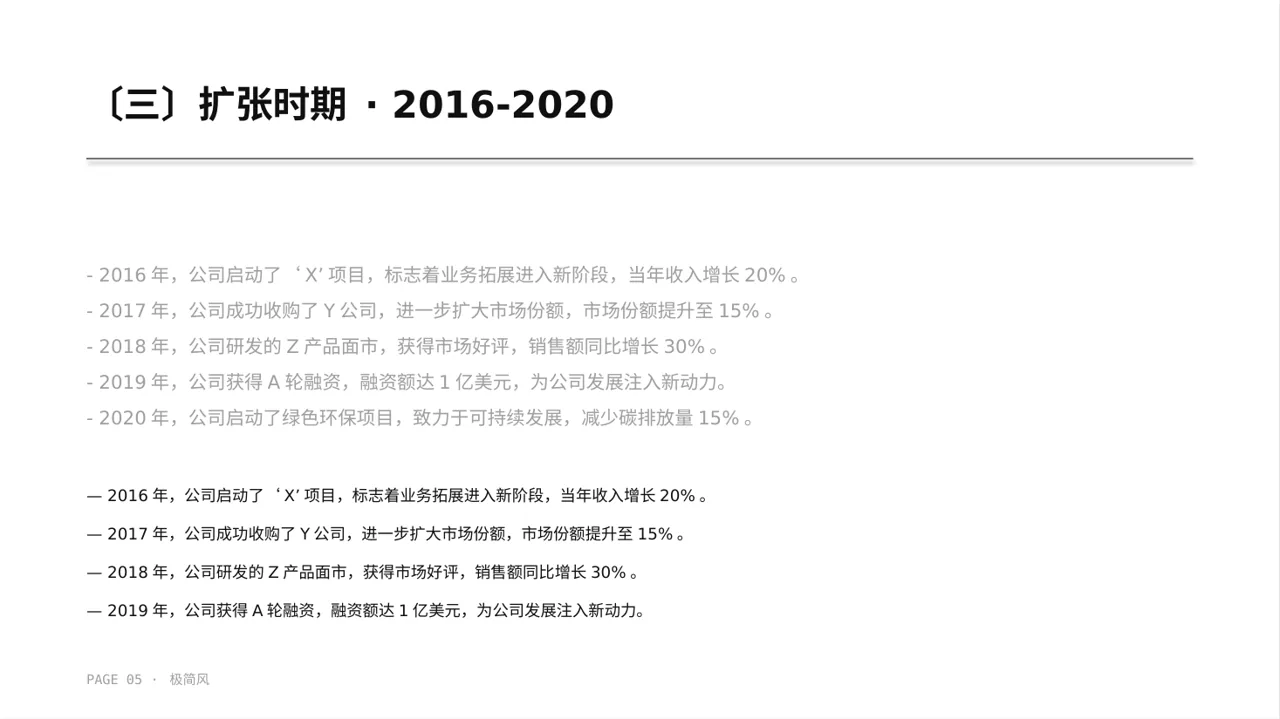 〔三〕扩张时期 · 2016-2020

- 2016 年，公司启动了‘X’项目，标志着业务拓展进入新阶段，当年收入增长 20%。
- 2017 年，公司成功收购了 Y 公司，进一步扩大市场份额，市场份额提升至 15%。
- 2018 年，公司研发的 Z 产品面市，获得市场好评，销售额同比增长 30%。
- 2019 年，公司获得 A 轮融资，融资额达 1 亿美元，为公司发展注入新动力。
- 2020 年，公司启动了绿色环保项目，致力于可持续发展，减少碳排放量 15%。

— 2016 年，公司启动了‘X’项目，标志着业务拓展进入新阶段，当年收入增长 20%。

— 2017 年，公司成功收购了 Y 公司，进一步扩大市场份额，市场份额提升至 15%。

— 2018 年，公司研发的 Z 产品面市，获得市场好评，销售额同比增长 30%。

— 2019 年，公司获得 A 轮融资，融资额达 1 亿美元，为公司发展注入新动力。

PAGE 05 · 极简风